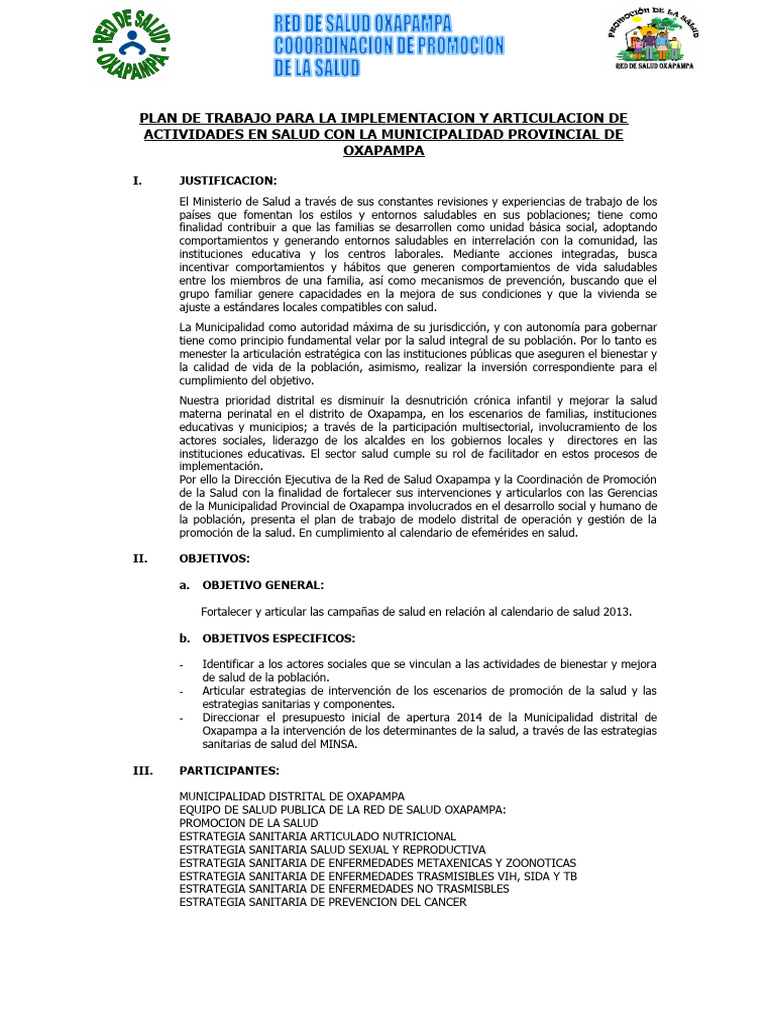 RED DE SALUD OXAPAMPA

RED DE SALUD OXAPAMPA
COOORDINACION DE PROMOCION
DE LA SALUD

PROMOCIÓN DE LA SALUD
RED DE SALUD OXAPAMPA

PLAN DE TRABAJO PARA LA IMPLEMENTACION Y ARTICULACION DE ACTIVIDADES EN SALUD CON LA MUNICIPALIDAD PROVINCIAL DE OXAPAMPA

I. JUSTIFICACION:

El Ministerio de Salud a través de sus constantes revisiones y experiencias de trabajo de los países que fomentan los estilos y entornos saludables en sus poblaciones; tiene como finalidad contribuir a que las familias se desarrollen como unidad básica social, adoptando comportamientos y generando entornos saludables en interrelación con la comunidad, las instituciones educativa y los centros laborales. Mediante acciones integradas, busca incentivar comportamientos y hábitos que generen comportamientos de vida saludables entre los miembros de una familia, así como mecanismos de prevención, buscando que el grupo familiar genere capacidades en la mejora de sus condiciones y que la vivienda se ajuste a estándares locales compatibles con salud.

La Municipalidad como autoridad máxima de su jurisdicción, y con autonomía para gobernar tiene como principio fundamental velar por la salud integral de su población. Por lo tanto es menester la articulación estratégica con las instituciones públicas que aseguren el bienestar y la calidad de vida de la población, asimismo, realizar la inversión correspondiente para el cumplimiento del objetivo.

Nuestra prioridad distrital es disminuir la desnutrición crónica infantil y mejorar la salud materna perinatal en el distrito de Oxapampa, en los escenarios de familias, instituciones educativas y municipios; a través de la participación multisectorial, involucramiento de los actores sociales, liderazgo de los alcaldes en los gobiernos locales y directores en las instituciones educativas. El sector salud cumple su rol de facilitador en estos procesos de implementación.
Por ello la Dirección Ejecutiva de la Red de Salud Oxapampa y la Coordinación de Promoción de la Salud con la finalidad de fortalecer sus intervenciones y articularlos con las Gerencias de la Municipalidad Provincial de Oxapampa involucrados en el desarrollo social y humano de la población, presenta el plan de trabajo de modelo distrital de operación y gestión de la promoción de la salud. En cumplimiento al calendario de efemérides en salud.

II. OBJETIVOS:

a. OBJETIVO GENERAL:

Fortalecer y articular las campañas de salud en relación al calendario de salud 2013.

b. OBJETIVOS ESPECIFICOS:

- Identificar a los actores sociales que se vinculan a las actividades de bienestar y mejora de salud de la población.
- Articular estrategias de intervención de los escenarios de promoción de la salud y las estrategias sanitarias y componentes.
- Direccionar el presupuesto inicial de apertura 2014 de la Municipalidad distrital de Oxapampa a la intervención de los determinantes de la salud, a través de las estrategias sanitarias de salud del MINSA.

III. PARTICIPANTES:

MUNICIPALIDAD DISTRITAL DE OXAPAMPA
EQUIPO DE SALUD PUBLICA DE LA RED DE SALUD OXAPAMPA:
PROMOCION DE LA SALUD
ESTRATEGIA SANITARIA ARTICULADO NUTRICIONAL
ESTRATEGIA SANITARIA SALUD SEXUAL Y REPRODUCTIVA
ESTRATEGIA SANITARIA DE ENFERMEDADES METAXENICAS Y ZOONOTICAS
ESTRATEGIA SANITARIA DE ENFERMEDADES TRASMISIBLES VIH, SIDA Y TB
ESTRATEGIA SANITARIA DE ENFERMEDADES NO TRASMISBLES
ESTRATEGIA SANITARIA DE PREVENCION DEL CANCER